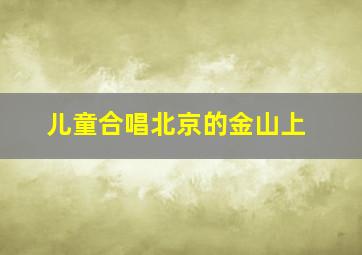 儿童合唱北京的金山上